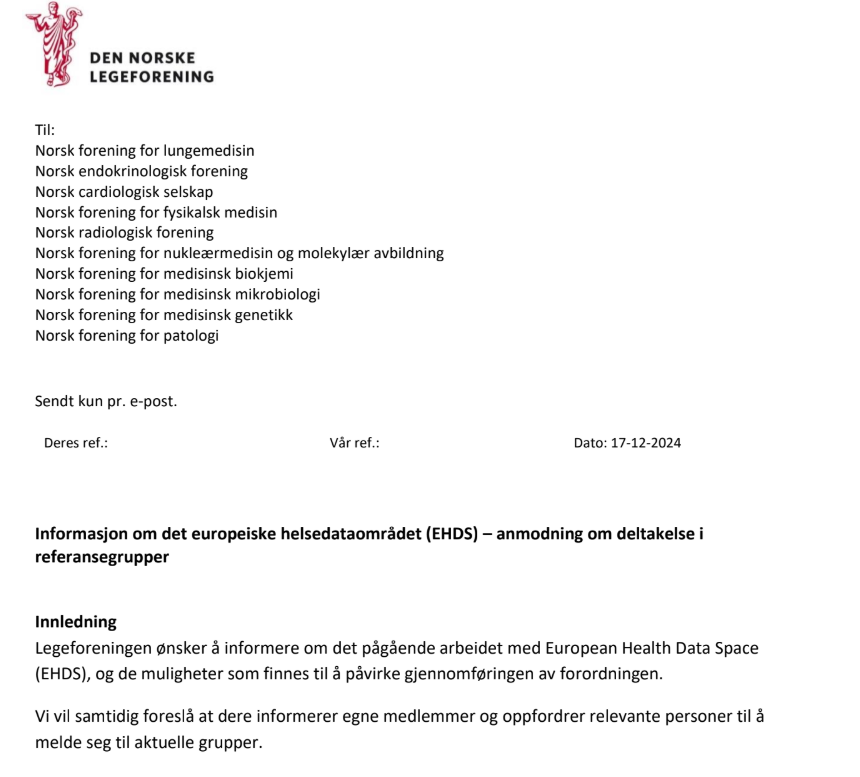 DEN NORSKE
LEGEFORENING

Til:
Norsk forening for lungemedisin
Norsk endokrinologisk forening
Norsk cardiologisk selskap
Norsk forening for fysikalsk medisin
Norsk radiologisk forening
Norsk forening for nukleærmedisin og molekylær avbildning
Norsk forening for medisinsk biokjemi
Norsk forening for medisinsk mikrobiologi
Norsk forening for medisinsk genetikk
Norsk forening for patologi

Sendt kun pr. e-post.

Deres ref.: Vår ref.: Dato: 17-12-2024

Informasjon om det europeiske helsedataområdet (EHDS) – anmodning om deltakelse i referansegrupper

Innledning
Legeforeningen ønsker å informere om det pågående arbeidet med European Health Data Space (EHDS), og de muligheter som finnes til å påvirke gjennomføringen av forordningen.

Vi vil samtidig foreslå at dere informerer egne medlemmer og oppfordrer relevante personer til å melde seg til aktuelle grupper.